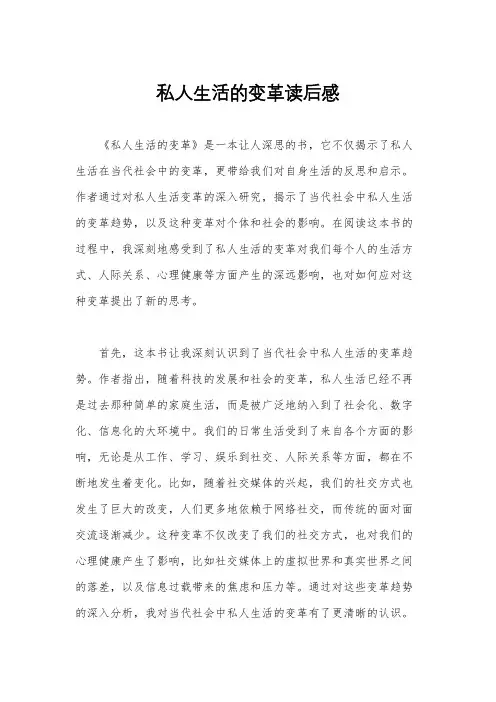 私人生活的变革读后感

《私人生活的变革》是一本让人深思的书，它不仅揭示了私人生活在当代社会中的变革，更带给我们对自身生活的反思和启示。作者通过对私人生活变革的深入研究，揭示了当代社会中私人生活的变革趋势，以及这种变革对个体和社会的影响。在阅读这本书的过程中，我深刻地感受到了私人生活的变革对我们每个人的生活方式、人际关系、心理健康等方面产生的深远影响，也对如何应对这种变革提出了新的思考。

首先，这本书让我深刻认识到了当代社会中私人生活的变革趋势。作者指出，随着科技的发展和社会的变革，私人生活已经不再是过去那种简单的家庭生活，而是被广泛地纳入到了社会化、数字化、信息化的大环境中。我们的日常生活受到了来自各个方面的影响，无论是从工作、学习、娱乐到社交、人际关系等方面，都在不断地发生着变化。比如，随着社交媒体的兴起，我们的社交方式也发生了巨大的改变，人们更多地依赖于网络社交，而传统的面对面交流逐渐减少。这种变革不仅改变了我们的社交方式，也对我们的心理健康产生了影响，比如社交媒体上的虚拟世界和真实世界之间的落差，以及信息过载带来的焦虑和压力等。通过对这些变革趋势的深入分析，我对当代社会中私人生活的变革有了更清晰的认识。